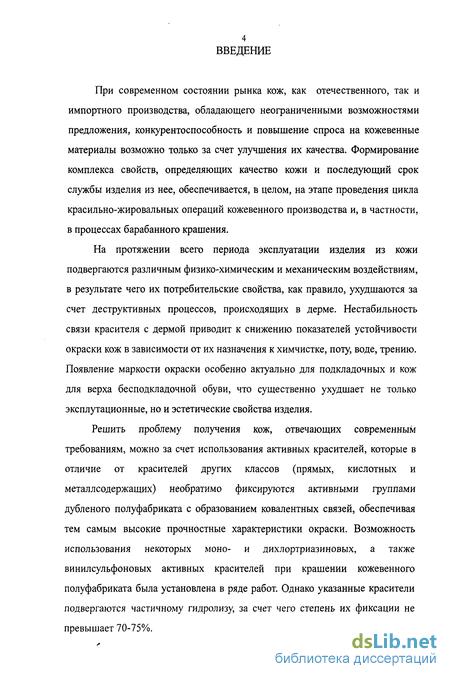 4
ВВЕДЕНИЕ

При современном состоянии рынка кож, как отечественного, так и импортного производства, обладающего неограниченными возможностями предложения, конкурентоспособность и повышение спроса на кожевенные материалы возможно только за счет улучшения их качества. Формирование комплекса свойств, определяющих качество кожи и последующий срок службы изделия из нее, обеспечивается, в целом, на этапе проведения цикла красильно-жировальных операций кожевенного производства и, в частности, в процессах барабанного крашения.

На протяжении всего периода эксплуатации изделия из кожи подвергаются различным физико-химическим и механическим воздействиям, в результате чего их потребительские свойства, как правило, ухудшаются за счет деструктивных процессов, происходящих в дерме. Нестабильность связи красителя с дермой приводит к снижению показателей устойчивости окраски кож в зависимости от их назначения к химчистке, поту, воде, трению. Появление маркости окраски особенно актуально для подкладочных и кож для верха бесподкладочной обуви, что существенно ухудшает не только эксплутационные, но и эстетические свойства изделия.

Решить проблему получения кож, отвечающих современным требованиям, можно за счет использования активных красителей, которые в отличие от красителей других классов (прямых, кислотных и металлсодержащих) необратимо фиксируются активными группами дубленого полуфабриката с образованием ковалентных связей, обеспечивая тем самым высокие прочностные характеристики окраски. Возможность использования некоторых моно- и дихлортриазиновых, а также винилсульфоновых активных красителей при крашении кожевенного полуфабриката была установлена в ряде работ. Однако указанные красители подвергаются частичному гидролизу, за счет чего степень их фиксации не превышает 70-75%.

dsLib.net
библиотека диссертаций